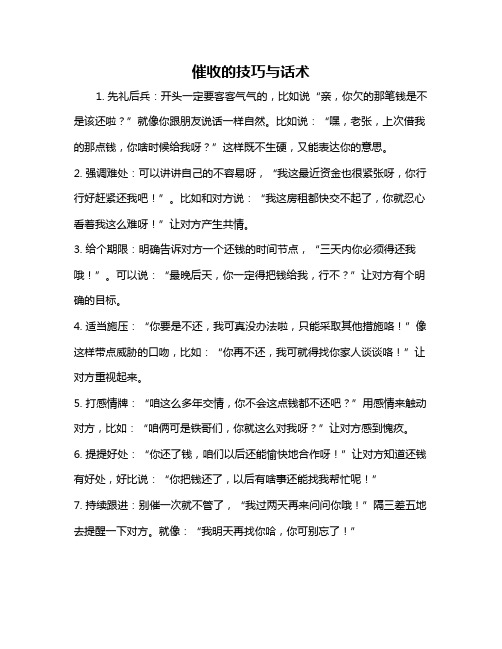 催收的技巧与话术

1. 先礼后兵：开头一定要客客气气的，比如说“亲，你欠的那笔钱是不是该还啦？”就像你跟朋友说话一样自然。比如说：“嘿，老张，上次借我的那点钱，你啥时候给我呀？”这样既不生硬，又能表达你的意思。

2. 强调难处：可以讲讲自己的不容易呀，“我这最近资金也很紧张呀，你行行好赶紧还我吧！”。比如和对方说：“我这房租都快交不起了，你就忍心看着我这么难呀！”让对方产生共情。

3. 给个期限：明确告诉对方一个还钱的时间节点，“三天内你必须得还我哦！”。可以说：“最晚后天，你一定得把钱给我，行不？”让对方有个明确的目标。

4. 适当施压：“你要是不还，我可真没办法啦，只能采取其他措施咯！”像这样带点威胁的口吻，比如：“你再不还，我可就得找你家人谈谈咯！”让对方重视起来。

5. 打感情牌：“咱这么多年交情，你不会这点钱都不还吧？”用感情来触动对方，比如：“咱俩可是铁哥们，你就这么对我呀？”让对方感到愧疚。

6. 提提好处：“你还了钱，咱们以后还能愉快地合作呀！”让对方知道还钱有好处，好比说：“你把钱还了，以后有啥事还能找我帮忙呢！”

7. 持续跟进：别催一次就不管了，“我过两天再来问问你哦！”隔三差五地去提醒一下对方。就像：“我明天再找你哈，你可别忘了！”